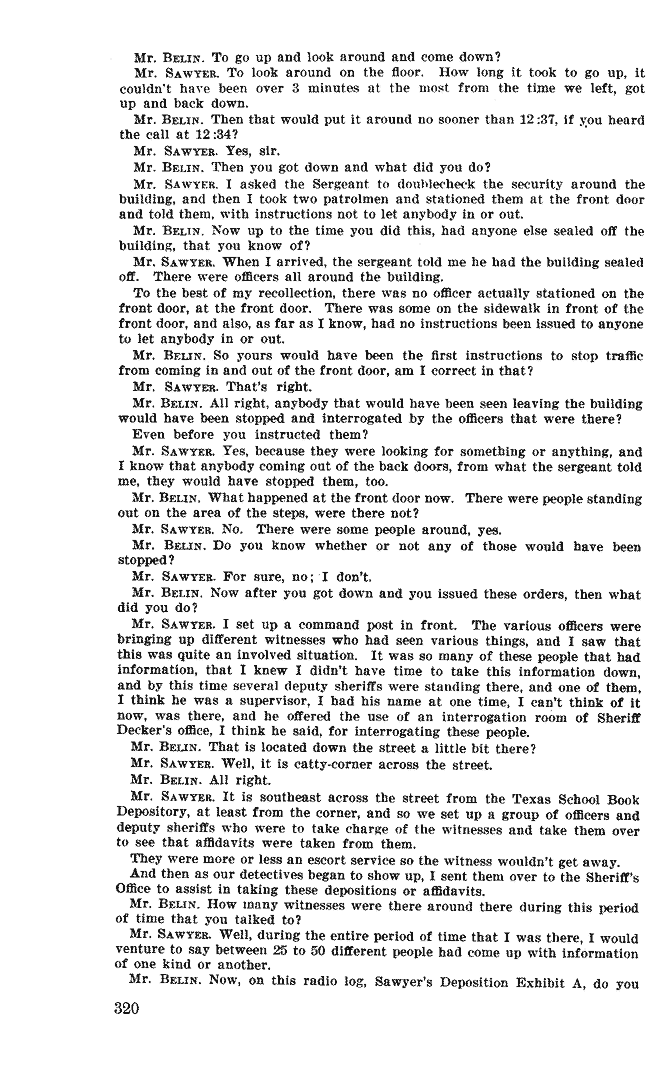 Mr. BELIN. To go up and look around and come down?

Mr. SAWYER. To look around on the floor. How long it took to go up, it couldn't have been over 3 minutes at the most from the time we left, got up and back down.

Mr. BELIN. Then that would put it around no sooner than 12:37, if you heard the call at 12:34?

Mr. SAWYER. Yes, sir.

Mr. BELIN. Then you got down and what did you do?

Mr. SAWYER. I asked the Sergeant to doublecheck the security around the building, and then I took two patrolmen and stationed them at the front door and told them, with instructions not to let anybody in or out.

Mr. BELIN. Now up to the time you did this, had anyone else sealed off the building, that you know of?

Mr. SAWYER. When I arrived, the sergeant told me he had the building sealed off. There were officers all around the building.

To the best of my recollection, there was no officer actually stationed on the front door, at the front door. There was some on the sidewalk in front of the front door, and also, as far as I know, had no instructions been issued to anyone to let anybody in or out.

Mr. BELIN. So yours would have been the first instructions to stop traffic from coming in and out of the front door, am I correct in that?

Mr. SAWYER. That's right.

Mr. BELIN. All right, anybody that would have been seen leaving the building would have been stopped and interrogated by the officers that were there?

Even before you instructed them?

Mr. SAWYER. Yes, because they were looking for something or anything, and I know that anybody coming out of the back doors, from what the sergeant told me, they would have stopped them, too.

Mr. BELIN. What happened at the front door now. There were people standing out on the area of the steps, were there not?

Mr. SAWYER. No. There were some people around, yes.

Mr. BELIN. Do you know whether or not any of those would have been stopped?

Mr. SAWYER. For sure, no; I don't.

Mr. BELIN. Now after you got down and you issued these orders, then what did you do?

Mr. SAWYER. I set up a command post in front. The various officers were bringing up different witnesses who had seen various things, and I saw that this was quite an involved situation. It was so many of these people that had information, that I knew I didn't have time to take this information down, and by this time several deputy sheriffs were standing there, and one of them, I think he was a supervisor, I had his name at one time, I can't think of it now, was there, and he offered the use of an interrogation room of Sheriff Decker's office, I think he said, for interrogating these people.

Mr. BELIN. That is located down the street a little bit there?

Mr. SAWYER. Well, it is catty-corner across the street.

Mr. BELIN. All right.

Mr. SAWYER. It is southeast across the street from the Texas School Book Depository, at least from the corner, and so we set up a group of officers and deputy sheriffs who were to take charge of the witnesses and take them over to see that affidavits were taken from them.

They were more or less an escort service so the witness wouldn't get away.

And then as our detectives began to show up, I sent them over to the Sheriff's Office to assist in taking these depositions or affidavits.

Mr. BELIN. How many witnesses were there around there during this period of time that you talked to?

Mr. SAWYER. Well, during the entire period of time that I was there, I would venture to say between 25 to 50 different people had come up with information of one kind or another.

Mr. BELIN. Now, on this radio log, Sawyer's Deposition Exhibit A, do you

320